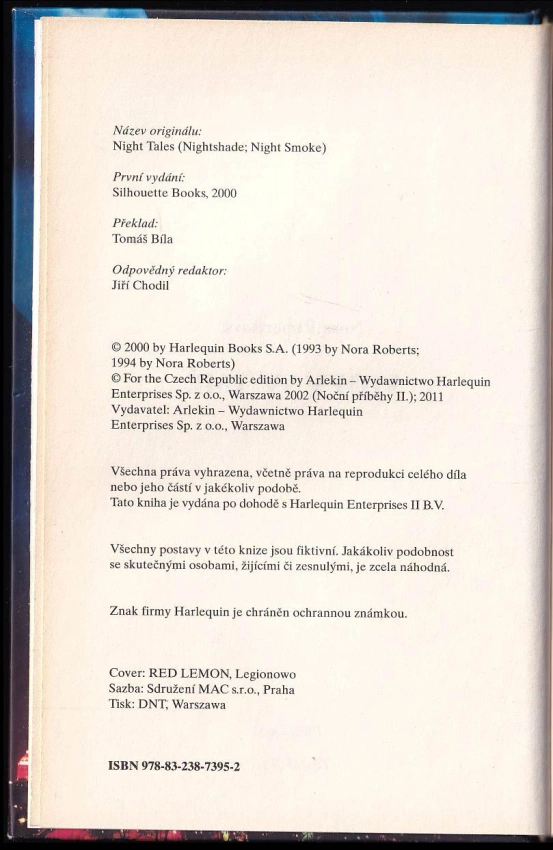 Název originálu:
Night Tales (Nightshade; Night Smoke)

První vydání:
Silhouette Books, 2000

Překlad:
Tomáš Bíla

Odpovědný redaktor:
Jiří Chodil

© 2000 by Harlequin Books S.A. (1993 by Nora Roberts; 1994 by Nora Roberts)
© For the Czech Republic edition by Arlekin – Wydawnictwo Harlequin Enterprises Sp. z o.o., Warszawa 2002 (Noční příběhy II.); 2011
Vydavatel: Arlekin – Wydawnictwo Harlequin Enterprises Sp. z o.o., Warszawa

Všechna práva vyhrazena, včetně práva na reprodukci celého díla nebo jeho částí v jakékoliv podobě.
Tato kniha je vydána po dohodě s Harlequin Enterprises II B.V.

Všechny postavy v této knize jsou fiktivní. Jakákoliv podobnost se skutečnými osobami, žijícími či zesnulými, je zcela náhodná.

Znak firmy Harlequin je chráněn ochrannou známkou.

Cover: RED LEMON, Legionowo
Sazba: Sdružení MAC s.r.o., Praha
Tisk: DNT, Warszawa

ISBN 978-83-238-7395-2